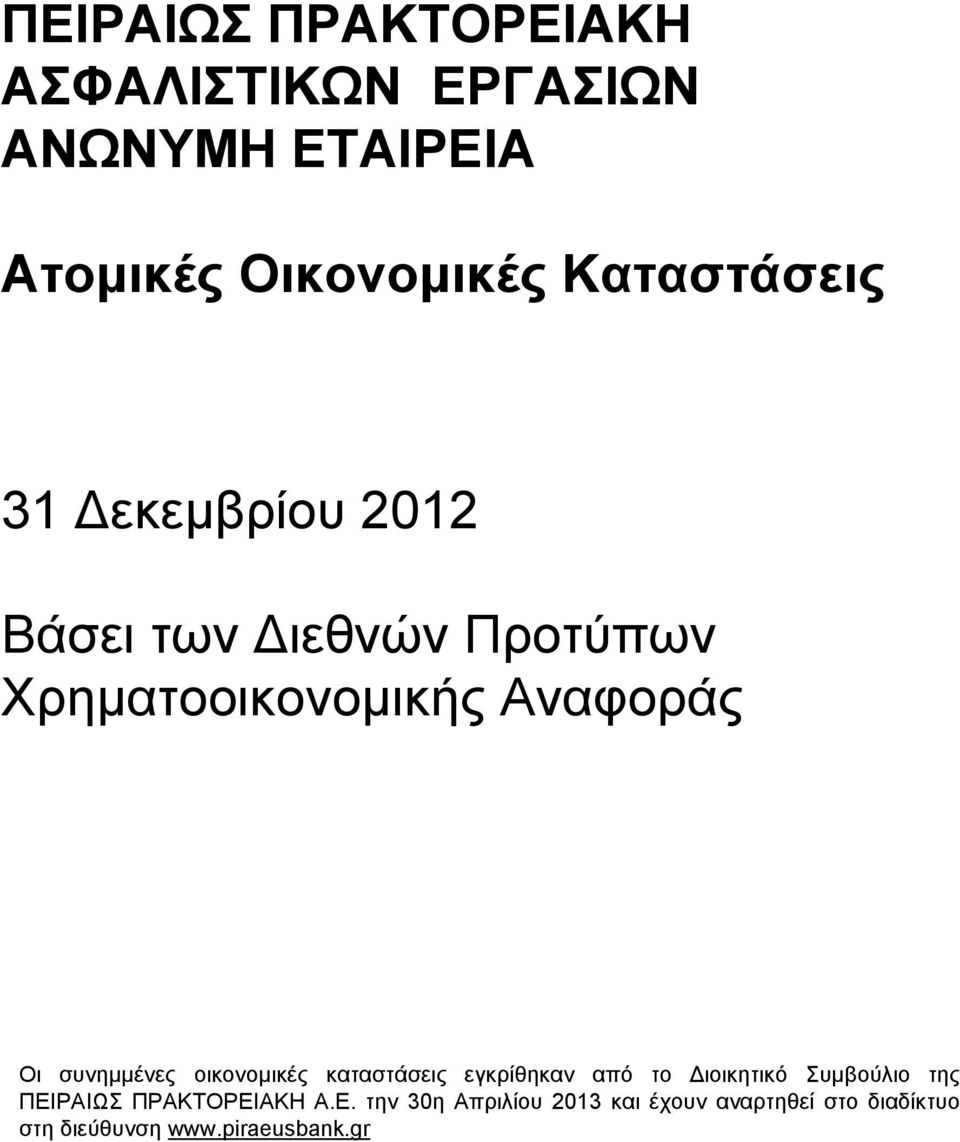 ΠΕΙΡΑΙΩΣ ΠΡΑΚΤΟΡΕΙΑΚΗ ΑΣΦΑΛΙΣΤΙΚΩΝ ΕΡΓΑΣΙΩΝ ΑΝΩΝΥΜΗ ΕΤΑΙΡΕΙΑ

Ατομικές Οικονομικές Καταστάσεις

31 Δεκεμβρίου 2012

Βάσει των Διεθνών Προτύπων Χρηματοοικονομικής Αναφοράς

Οι συνημμένες οικονομικές καταστάσεις εγκρίθηκαν από το Διοικητικό Συμβούλιο της ΠΕΙΡΑΙΩΣ ΠΡΑΚΤΟΡΕΙΑΚΗ Α.Ε. την 30η Απριλίου 2013 και έχουν αναρτηθεί στο διαδίκτυο στη διεύθυνση www.piraeusbank.gr